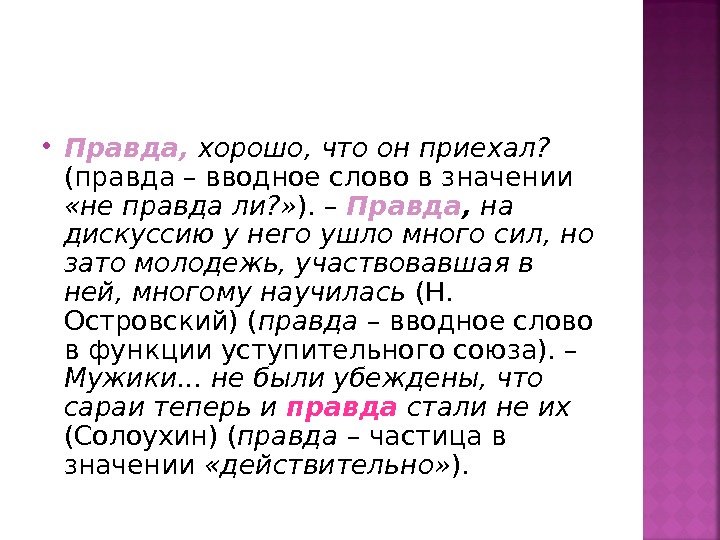 • Правда, хорошо, что он приехал? (правда – вводное слово в значении «не правда ли?»). – Правда, на дискуссию у него ушло много сил, но зато молодежь, участвовавшая в ней, многому научилась (Н. Островский) (правда – вводное слово в функции уступительного союза). – Мужики... не были убеждены, что сараи теперь и правда стали не их (Солоухин) (правда – частица в значении «действительно»).